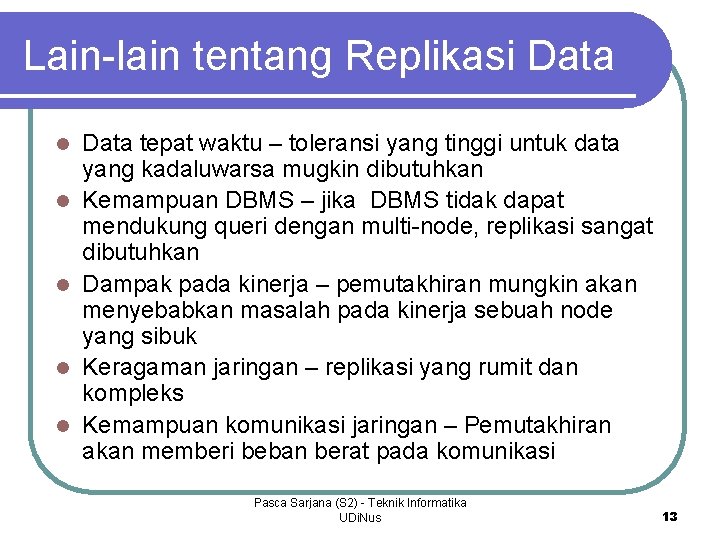 Lain-lain tentang Replikasi Data

- Data tepat waktu – toleransi yang tinggi untuk data yang kadaluwarsa mugkin dibutuhkan
- Kemampuan DBMS – jika DBMS tidak dapat mendukung queri dengan multi-node, replikasi sangat dibutuhkan
- Dampak pada kinerja – pemutakhiran mungkin akan menyebabkan masalah pada kinerja sebuah node yang sibuk
- Keragaman jaringan – replikasi yang rumit dan kompleks
- Kemampuan komunikasi jaringan – Pemutakhiran akan memberi beban berat pada komunikasi

Pasca Sarjana (S2) - Teknik Informatika
UDiNus

13